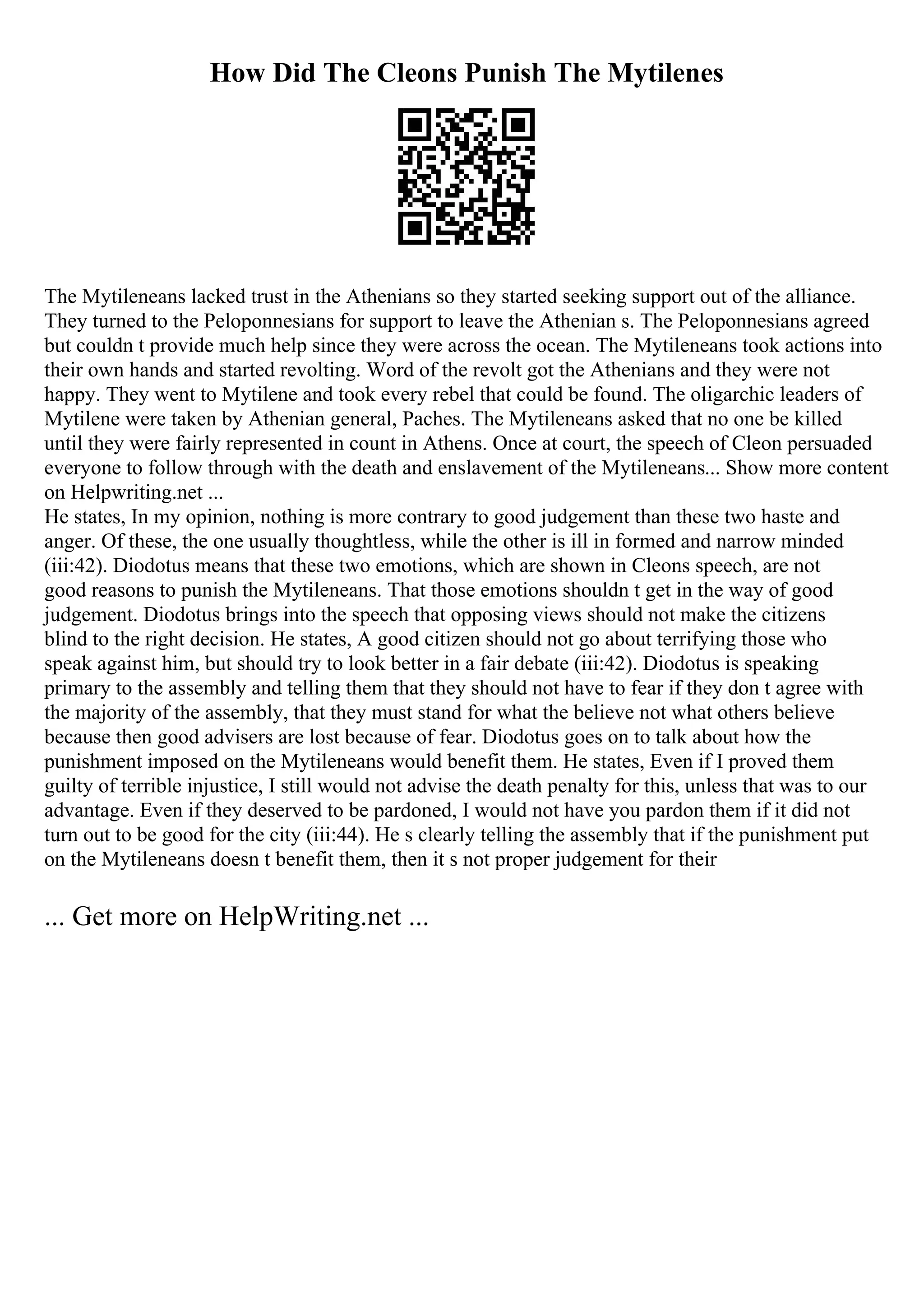 How Did The Cleons Punish The Mytilenes

The Mytileneans lacked trust in the Athenians so they started seeking support out of the alliance. They turned to the Peloponnesians for support to leave the Athenian s. The Peloponnesians agreed but couldn t provide much help since they were across the ocean. The Mytileneans took actions into their own hands and started revolting. Word of the revolt got the Athenians and they were not happy. They went to Mytilene and took every rebel that could be found. The oligarchic leaders of Mytilene were taken by Athenian general, Paches. The Mytileneans asked that no one be killed until they were fairly represented in count in Athens. Once at court, the speech of Cleon persuaded everyone to follow through with the death and enslavement of the Mytileneans... Show more content on Helpwriting.net ...
He states, In my opinion, nothing is more contrary to good judgement than these two haste and anger. Of these, the one usually thoughtless, while the other is ill in formed and narrow minded (iii:42). Diodotus means that these two emotions, which are shown in Cleons speech, are not good reasons to punish the Mytileneans. That those emotions shouldn t get in the way of good judgement. Diodotus brings into the speech that opposing views should not make the citizens blind to the right decision. He states, A good citizen should not go about terrifying those who speak against him, but should try to look better in a fair debate (iii:42). Diodotus is speaking primary to the assembly and telling them that they should not have to fear if they don t agree with the majority of the assembly, that they must stand for what the believe not what others believe because then good advisers are lost because of fear. Diodotus goes on to talk about how the punishment imposed on the Mytileneans would benefit them. He states, Even if I proved them guilty of terrible injustice, I still would not advise the death penalty for this, unless that was to our advantage. Even if they deserved to be pardoned, I would not have you pardon them if it did not turn out to be good for the city (iii:44). He s clearly telling the assembly that if the punishment put on the Mytileneans doesn t benefit them, then it s not proper judgement for their

... Get more on HelpWriting.net ...